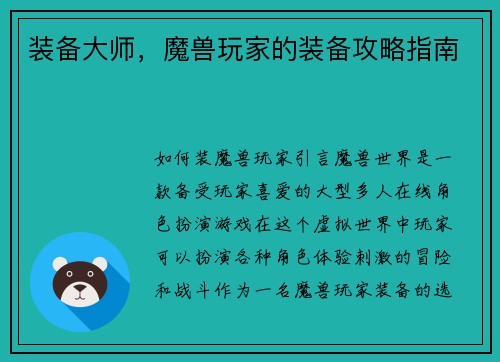 装备大师，魔兽玩家的装备攻略指南

如何装魔兽玩家引言魔兽世界是一款备受玩家喜爱的大型多人在线角色扮演游戏在这个虚拟世界中玩家可以扮演各种角色体验刺激的冒险和战斗作为一名魔兽玩家装备的选